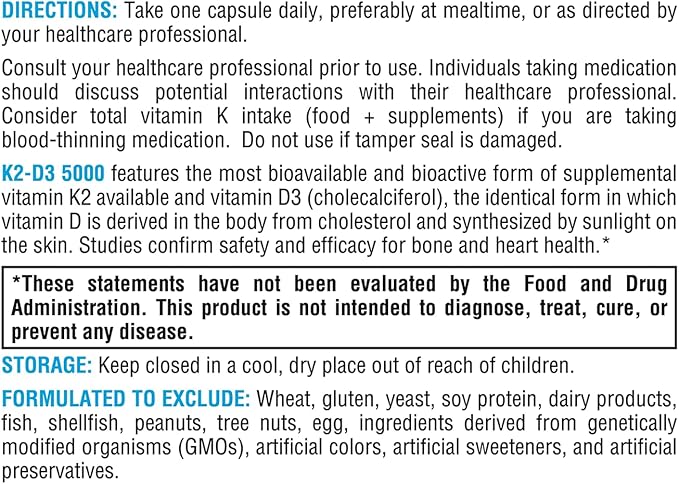 DIRECTIONS: Take one capsule daily, preferably at mealtime, or as directed by your healthcare professional.

Consult your healthcare professional prior to use. Individuals taking medication should discuss potential interactions with their healthcare professional. Consider total vitamin K intake (food + supplements) if you are taking blood-thinning medication. Do not use if tamper seal is damaged.

K2-D3 5000 features the most bioavailable and bioactive form of supplemental vitamin K2 available and vitamin D3 (cholecalciferol), the identical form in which vitamin D is derived in the body from cholesterol and synthesized by sunlight on the skin. Studies confirm safety and efficacy for bone and heart health.*

*These statements have not been evaluated by the Food and Drug Administration. This product is not intended to diagnose, treat, cure, or prevent any disease.

STORAGE: Keep closed in a cool, dry place out of reach of children.

FORMULATED TO EXCLUDE: Wheat, gluten, yeast, soy protein, dairy products, fish, shellfish, peanuts, tree nuts, egg, ingredients derived from genetically modified organisms (GMOs), artificial colors, artificial sweeteners, and artificial preservatives.